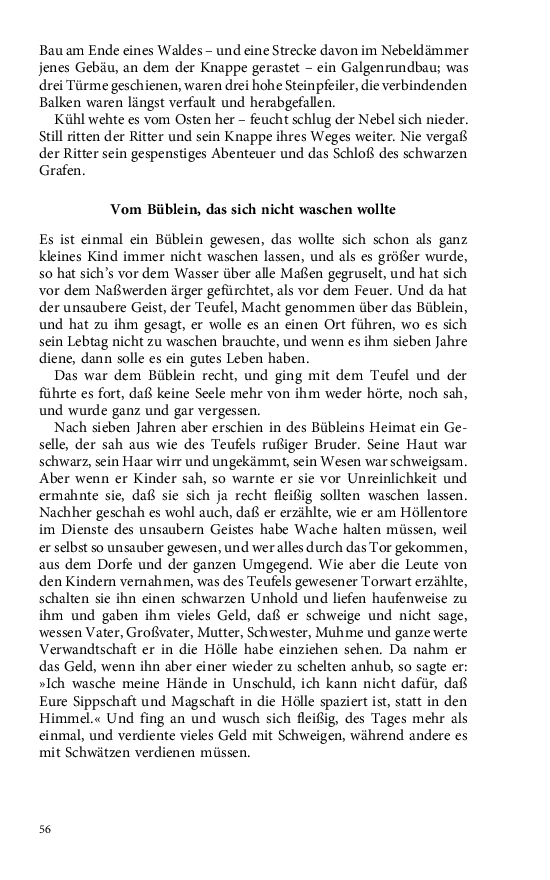 Bau am Ende eines Waldes – und eine Strecke davon im Nebeldämmer jenes Gebäu, an dem der Knappe gerastet – ein Galgenrundbau; was drei Türme geschienen, waren drei hohe Steinpfeiler, die verbindenden Balken waren längst verfault und herabgefallen.

Kühl wehte es vom Osten her – feucht schlug der Nebel sich nieder. Still ritten der Ritter und sein Knappe ihres Weges weiter. Nie vergaß der Ritter sein gespenstiges Abenteuer und das Schloß des schwarzen Grafen.

Vom Büblein, das sich nicht waschen wollte

Es ist einmal ein Büblein gewesen, das wollte sich schon als ganz kleines Kind immer nicht waschen lassen, und als es größer wurde, so hat sich's vor dem Wasser über alle Maßen gegruselt, und hat sich vor dem Naßwerden ärger gefürchtet, als vor dem Feuer. Und da hat der unsaubere Geist, der Teufel, Macht genommen über das Büblein, und hat zu ihm gesagt, er wolle es an einen Ort führen, wo es sich sein Lebtag nicht zu waschen brauchte, und wenn es ihm sieben Jahre diene, dann solle es ein gutes Leben haben.

Das war dem Büblein recht, und ging mit dem Teufel und der führte es fort, daß keine Seele mehr von ihm weder hörte, noch sah, und wurde ganz und gar vergessen.

Nach sieben Jahren aber erschien in des Bübleins Heimat ein Geselle, der sah aus wie des Teufels rußiger Bruder. Seine Haut war schwarz, sein Haar wirr und ungekämmt, sein Wesen war schweigsam. Aber wenn er Kinder sah, so warnte er sie vor Unreinlichkeit und ermahnte sie, daß sie sich ja recht fleißig sollten waschen lassen. Nachher geschah es wohl auch, daß er erzählte, wie er am Höllentore im Dienste des unsaubern Geistes habe Wache halten müssen, weil er selbst so unsauber gewesen, und wer alles durch das Tor gekommen, aus dem Dorfe und der ganzen Umgegend. Wie aber die Leute von den Kindern vernahmen, was des Teufels gewesener Torwart erzählte, schalten sie ihn einen schwarzen Unhold und liefen haufenweise zu ihm und gaben ihm vieles Geld, daß er schweige und nicht sage, wessen Vater, Großvater, Mutter, Schwester, Muhme und ganze werte Verwandtschaft er in die Hölle habe einziehen sehen. Da nahm er das Geld, wenn ihn aber einer wieder zu schelten anhub, so sagte er: »Ich wasche meine Hände in Unschuld, ich kann nicht dafür, daß Eure Sippschaft und Magschaft in die Hölle spaziert ist, statt in den Himmel.« Und fing an und wusch sich fleißig, des Tages mehr als einmal, und verdiente vieles Geld mit Schweigen, während andere es mit Schwätzen verdienen müssen.

56